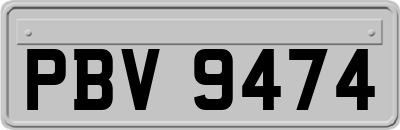 PBV 9474